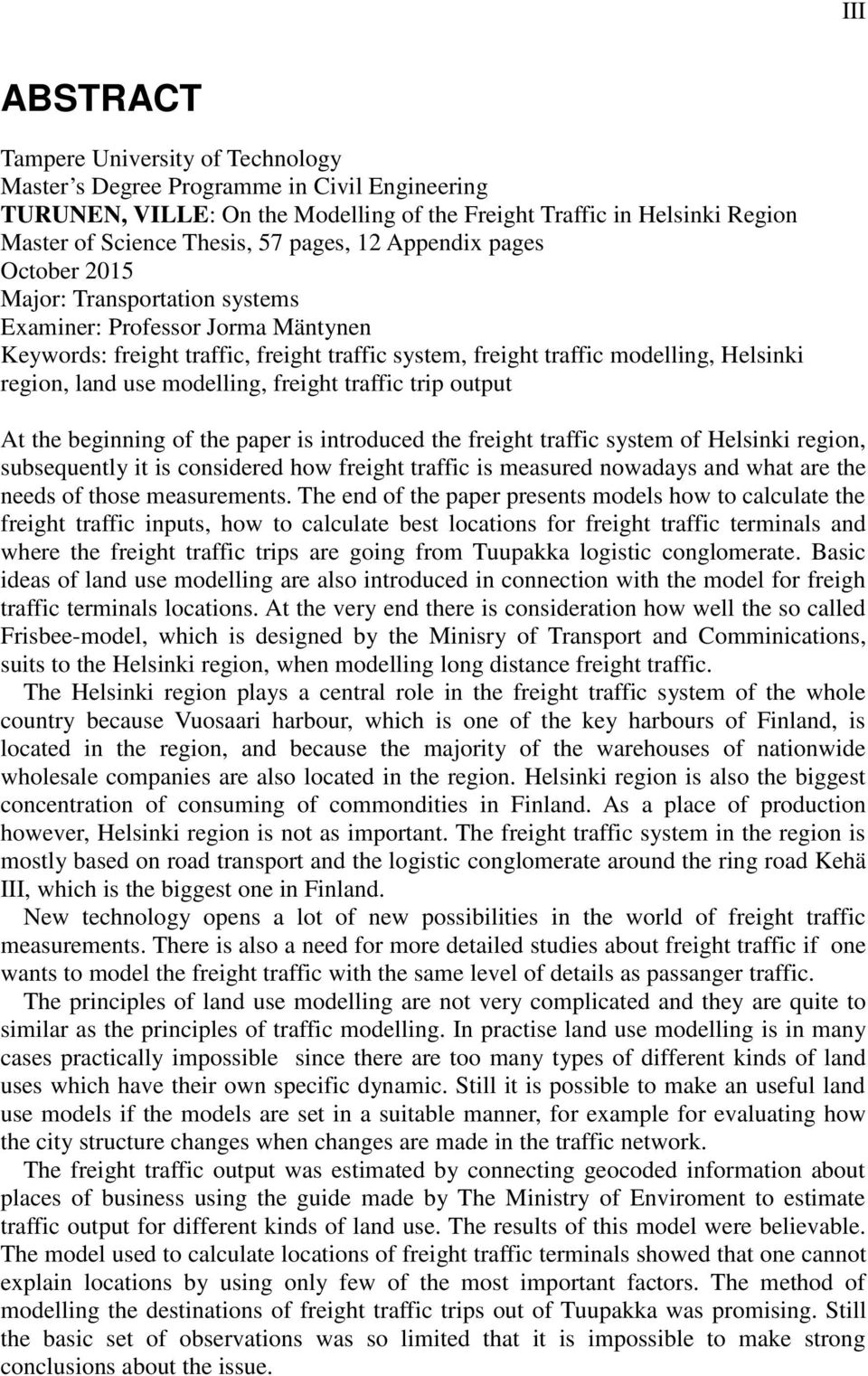 III

ABSTRACT

Tampere University of Technology
Master’s Degree Programme in Civil Engineering
TURUNEN, VILLE: On the Modelling of the Freight Traffic in Helsinki Region
Master of Science Thesis, 57 pages, 12 Appendix pages
October 2015
Major: Transportation systems
Examiner: Professor Jorma Mäntynen
Keywords: freight traffic, freight traffic system, freight traffic modelling, Helsinki region, land use modelling, freight traffic trip output

At the beginning of the paper is introduced the freight traffic system of Helsinki region, subsequently it is considered how freight traffic is measured nowadays and what are the needs of those measurements. The end of the paper presents models how to calculate the freight traffic inputs, how to calculate best locations for freight traffic terminals and where the freight traffic trips are going from Tuupakka logistic conglomerate. Basic ideas of land use modelling are also introduced in connection with the model for freigh traffic terminals locations. At the very end there is consideration how well the so called Frisbee-model, which is designed by the Minisry of Transport and Comminications, suits to the Helsinki region, when modelling long distance freight traffic.

The Helsinki region plays a central role in the freight traffic system of the whole country because Vuosaari harbour, which is one of the key harbours of Finland, is located in the region, and because the majority of the warehouses of nationwide wholesale companies are also located in the region. Helsinki region is also the biggest concentration of consuming of commondities in Finland. As a place of production however, Helsinki region is not as important. The freight traffic system in the region is mostly based on road transport and the logistic conglomerate around the ring road Kehä III, which is the biggest one in Finland.

New technology opens a lot of new possibilities in the world of freight traffic measurements. There is also a need for more detailed studies about freight traffic if one wants to model the freight traffic with the same level of details as passanger traffic.

The principles of land use modelling are not very complicated and they are quite to similar as the principles of traffic modelling. In practise land use modelling is in many cases practically impossible since there are too many types of different kinds of land uses which have their own specific dynamic. Still it is possible to make an useful land use models if the models are set in a suitable manner, for example for evaluating how the city structure changes when changes are made in the traffic network.

The freight traffic output was estimated by connecting geocoded information about places of business using the guide made by The Ministry of Enviroment to estimate traffic output for different kinds of land use. The results of this model were believable. The model used to calculate locations of freight traffic terminals showed that one cannot explain locations by using only few of the most important factors. The method of modelling the destinations of freight traffic trips out of Tuupakka was promising. Still the basic set of observations was so limited that it is impossible to make strong conclusions about the issue.